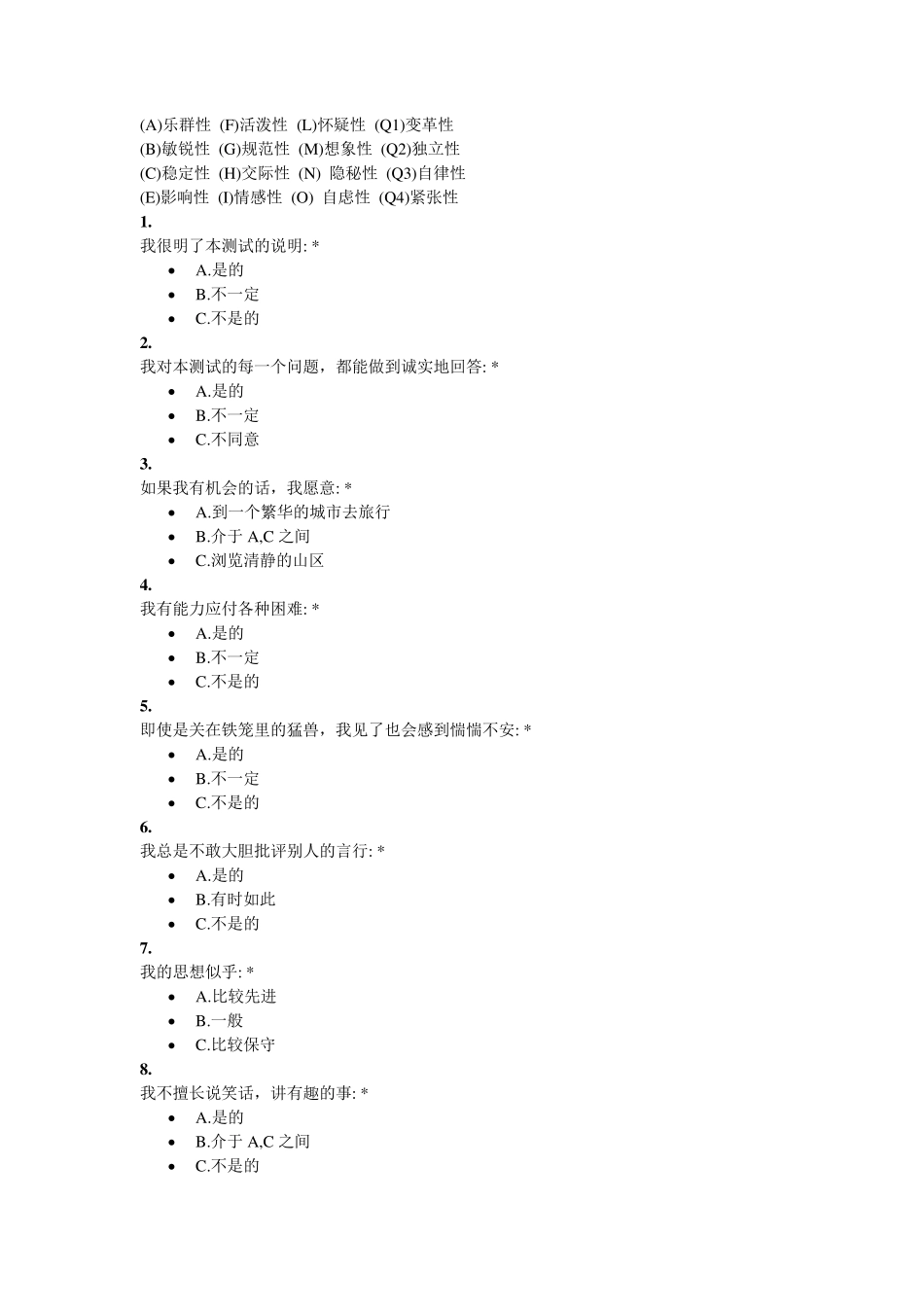 (A)乐群性 (F)活泼性 (L)怀疑性 (Q1)变革性
(B)敏锐性 (G)规范性 (M)想象性 (Q2)独立性
(C)稳定性 (H)交际性 (N) 隐秘性 (Q3)自律性
(E)影响性 (I)情感性 (O) 自虑性 (Q4)紧张性
1.
我很明了本测试的说明: *
• A.是的
• B.不一定
• C.不是的
2.
我对本测试的每一个问题，都能做到诚实地回答: *
• A.是的
• B.不一定
• C.不同意
3.
如果我有机会的话，我愿意: *
• A.到一个繁华的城市去旅行
• B.介于 A,C 之间
• C.浏览清静的山区
4.
我有能力应付各种困难: *
• A.是的
• B.不一定
• C.不是的
5.
即使是关在铁笼里的猛兽，我见了也会感到惴惴不安: *
• A.是的
• B.不一定
• C.不是的
6.
我总是不敢大胆批评别人的言行: *
• A.是的
• B.有时如此
• C.不是的
7.
我的思想似乎: *
• A.比较先进
• B.一般
• C.比较保守
8.
我不擅长说笑话，讲有趣的事: *
• A.是的
• B.介于 A,C 之间
• C.不是的